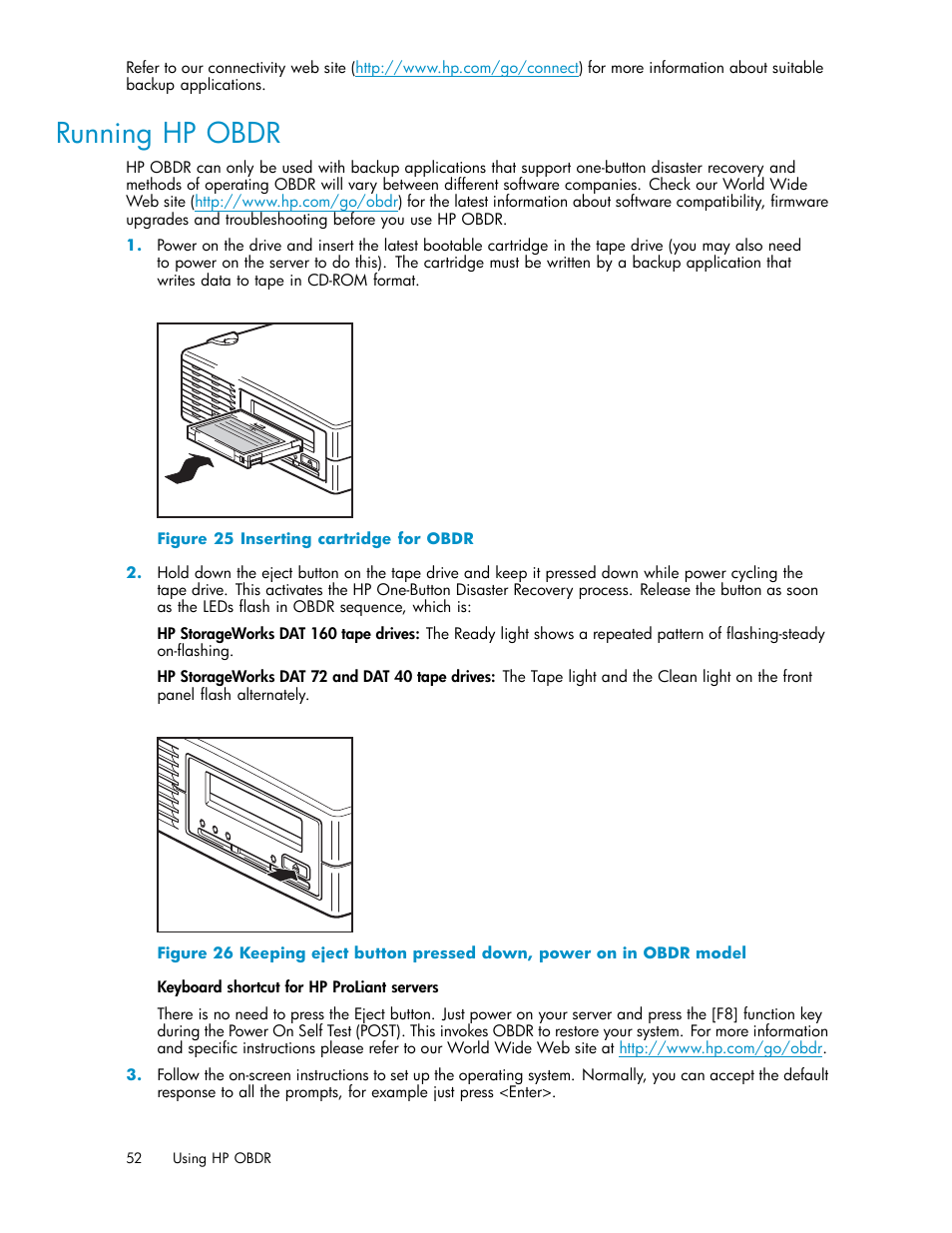 Refer to our connectivity web site (http://www.hp.com/go/connect) for more information about suitable backup applications.

Running HP OBDR

HP OBDR can only be used with backup applications that support one-button disaster recovery and methods of operating OBDR will vary between different software companies. Check our World Wide Web site (http://www.hp.com/go/obdr) for the latest information about software compatibility, firmware upgrades and troubleshooting before you use HP OBDR.

1. Power on the drive and insert the latest bootable cartridge in the tape drive (you may also need to power on the server to do this). The cartridge must be written by a backup application that writes data to tape in CD-ROM format.

Figure 25 Inserting cartridge for OBDR

2. Hold down the eject button on the tape drive and keep it pressed down while power cycling the tape drive. This activates the HP One-Button Disaster Recovery process. Release the button as soon as the LEDs flash in OBDR sequence, which is:

HP StorageWorks DAT 160 tape drives: The Ready light shows a repeated pattern of flashing-steady on-flashing.

HP StorageWorks DAT 72 and DAT 40 tape drives: The Tape light and the Clean light on the front panel flash alternately.

Figure 26 Keeping eject button pressed down, power on in OBDR model

Keyboard shortcut for HP ProLiant servers

There is no need to press the Eject button. Just power on your server and press the [F8] function key during the Power On Self Test (POST). This invokes OBDR to restore your system. For more information and specific instructions please refer to our World Wide Web site at http://www.hp.com/go/obdr.

3. Follow the on-screen instructions to set up the operating system. Normally, you can accept the default response to all the prompts, for example just press <Enter>.

52 Using HP OBDR